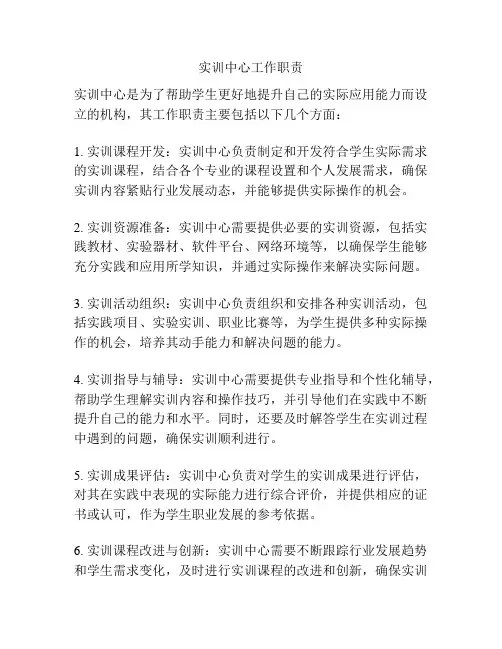 实训中心工作职责

实训中心是为了帮助学生更好地提升自己的实际应用能力而设立的机构，其工作职责主要包括以下几个方面：

1. 实训课程开发：实训中心负责制定和开发符合学生实际需求的实训课程，结合各个专业的课程设置和个人发展需求，确保实训内容紧贴行业发展动态，并能够提供实际操作的机会。

2. 实训资源准备：实训中心需要提供必要的实训资源，包括实践教材、实验器材、软件平台、网络环境等，以确保学生能够充分实践和应用所学知识，并通过实际操作来解决实际问题。

3. 实训活动组织：实训中心负责组织和安排各种实训活动，包括实践项目、实验实训、职业比赛等，为学生提供多种实际操作的机会，培养其动手能力和解决问题的能力。

4. 实训指导与辅导：实训中心需要提供专业指导和个性化辅导，帮助学生理解实训内容和操作技巧，并引导他们在实践中不断提升自己的能力和水平。同时，还要及时解答学生在实训过程中遇到的问题，确保实训顺利进行。

5. 实训成果评估：实训中心负责对学生的实训成果进行评估，对其在实践中表现的实际能力进行综合评价，并提供相应的证书或认可，作为学生职业发展的参考依据。

6. 实训课程改进与创新：实训中心需要不断跟踪行业发展趋势和学生需求变化，及时进行实训课程的改进和创新，确保实训